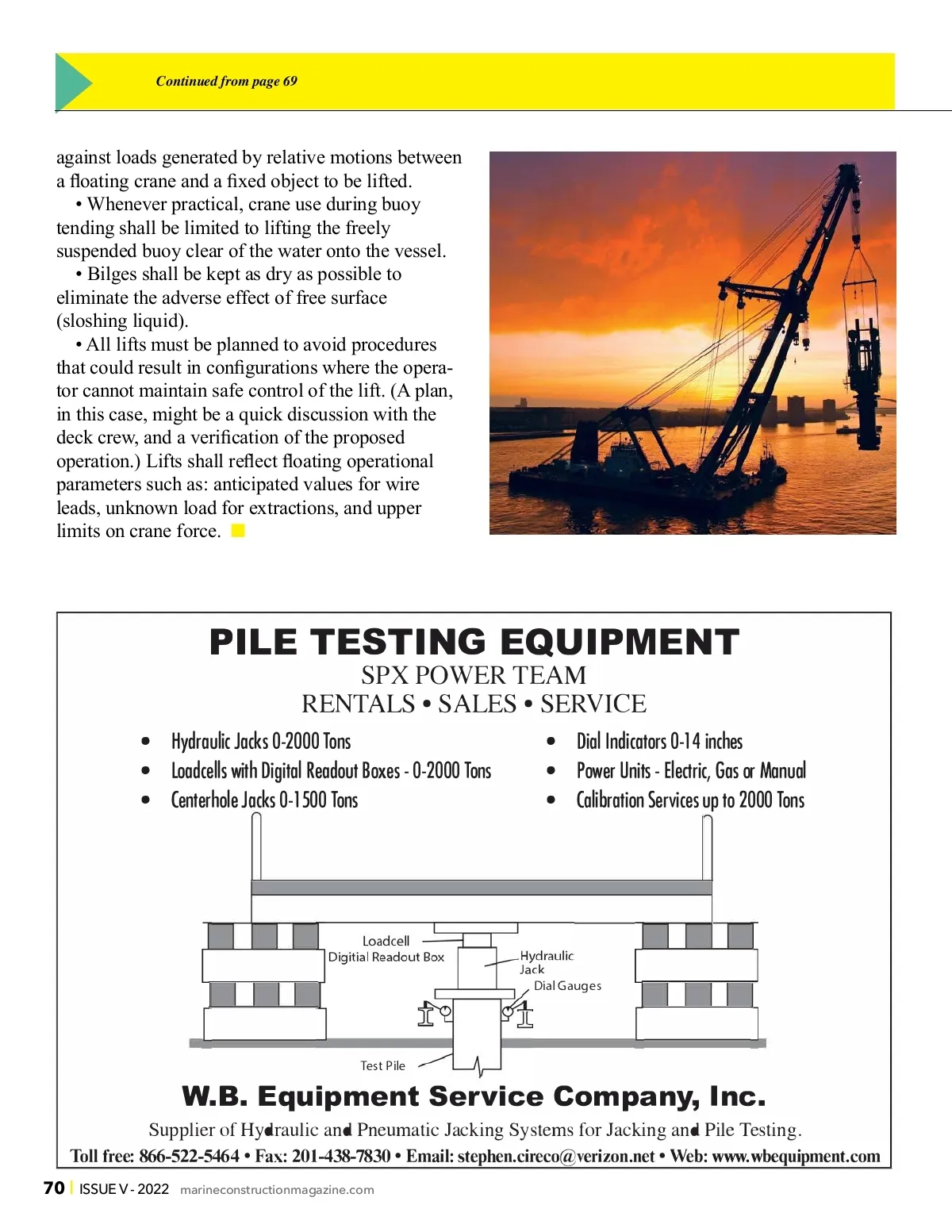 Continued from page 69

against loads generated by relative motions between a floating crane and a fixed object to be lifted.

• Whenever practical, crane use during buoy tending shall be limited to lifting the freely suspended buoy clear of the water onto the vessel.

• Bilges shall be kept as dry as possible to eliminate the adverse effect of free surface (sloshing liquid).

• All lifts must be planned to avoid procedures that could result in configurations where the operator cannot maintain safe control of the lift. (A plan, in this case, might be a quick discussion with the deck crew, and a verification of the proposed operation.) Lifts shall reflect floating operational parameters such as: anticipated values for wire leads, unknown load for extractions, and upper limits on crane force.

PILE TESTING EQUIPMENT
SPX POWER TEAM
RENTALS • SALES • SERVICE

• Hydraulic Jacks 0-2000 Tons
• Loadcells with Digital Readout Boxes - 0-2000 Tons
• Centerhole Jacks 0-1500 Tons

• Dial Indicators 0-14 inches
• Power Units - Electric, Gas or Manual
• Calibration Services up to 2000 Tons

Loadcell
Digitial Readout Box
Hydraulic Jack
Dial Gauges
Test Pile

W.B. Equipment Service Company, Inc.
Supplier of Hydraulic and Pneumatic Jacking Systems for Jacking and Pile Testing.
Toll free: 866-522-5464 • Fax: 201-438-7830 • Email: stephen.cireco@verizon.net • Web: www.wbequipment.com

70 | ISSUE V - 2022 marineconstructionmagazine.com